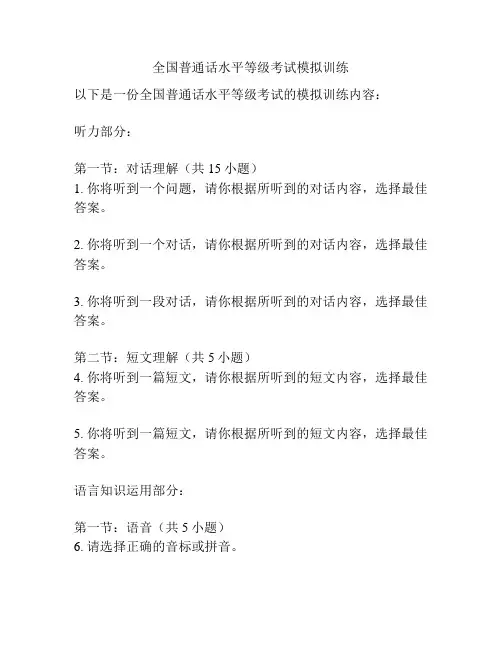 全国普通话水平等级考试模拟训练

以下是一份全国普通话水平等级考试的模拟训练内容：

听力部分：

第一节：对话理解（共 15 小题）
1. 你将听到一个问题，请你根据所听到的对话内容，选择最佳答案。

2. 你将听到一个对话，请你根据所听到的对话内容，选择最佳答案。

3. 你将听到一段对话，请你根据所听到的对话内容，选择最佳答案。

第二节：短文理解（共 5 小题）
4. 你将听到一篇短文，请你根据所听到的短文内容，选择最佳答案。

5. 你将听到一篇短文，请你根据所听到的短文内容，选择最佳答案。

语言知识运用部分：

第一节：语音（共 5 小题）
6. 请选择正确的音标或拼音。